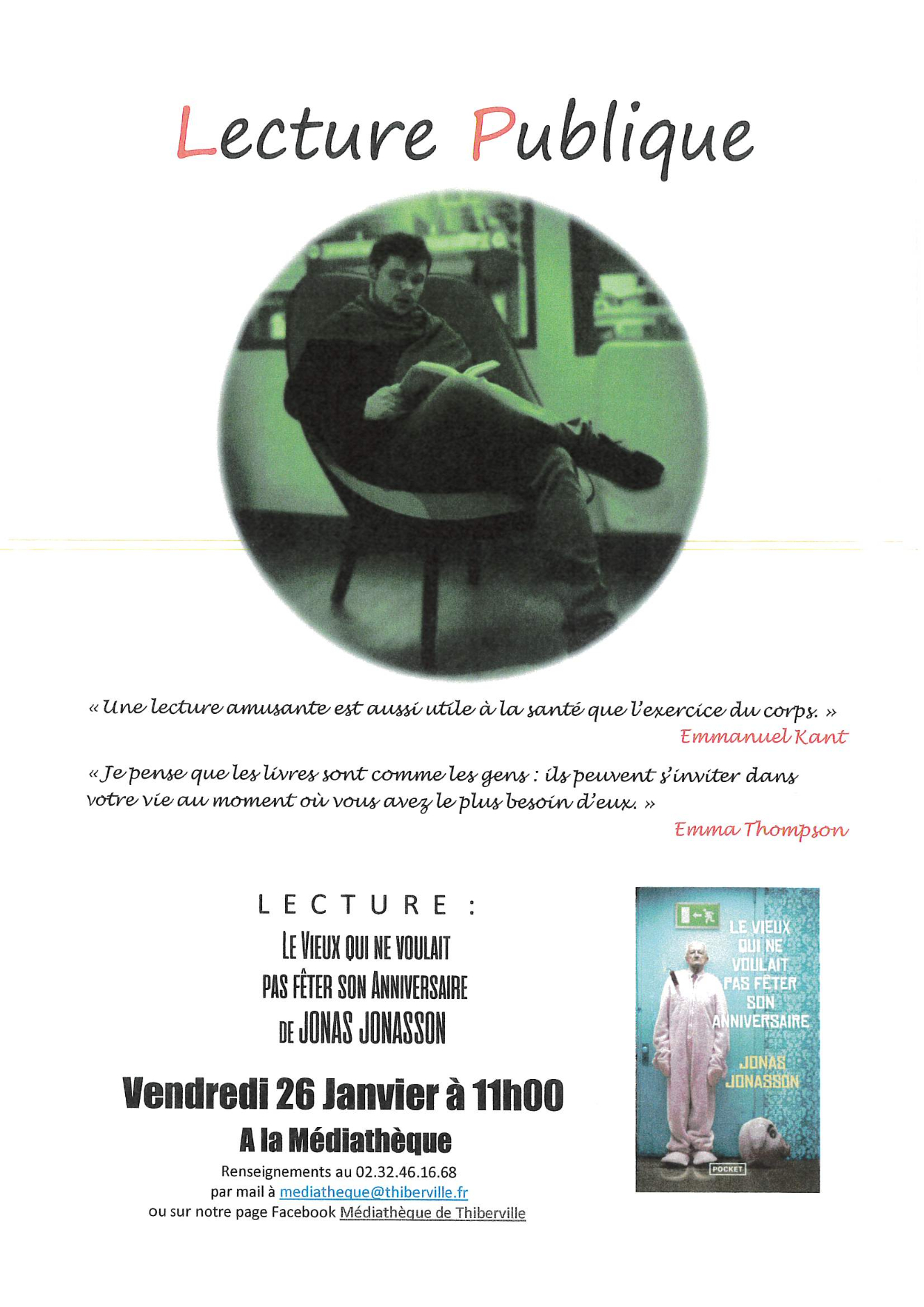 Lecture Publique

« Une lecture amusante est aussi utile à la santé que l'exercice du corps. »
Emmanuel Kant

« Je pense que les livres sont comme les gens : ils peuvent s'inviter dans votre vie au moment où vous avez le plus besoin d'eux. »
Emma Thompson

LECTURE :
LE VIEUX QUI NE VOULAIT PAS FÊTER SON ANNIVERSAIRE
DE JONAS JONASSON

Vendredi 26 Janvier à 11h00
A la Médiathèque
Renseignements au 02.32.46.16.68
par mail à mediatheque@thiberville.fr
ou sur notre page Facebook Médiathèque de Thiberville

LE VIEUX QUI NE VOULAIT PAS FÊTER SON ANNIVERSAIRE
JONAS JONASSON
POCKET